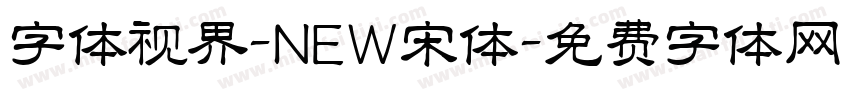 字体视界-NEW宋体-免费字体网